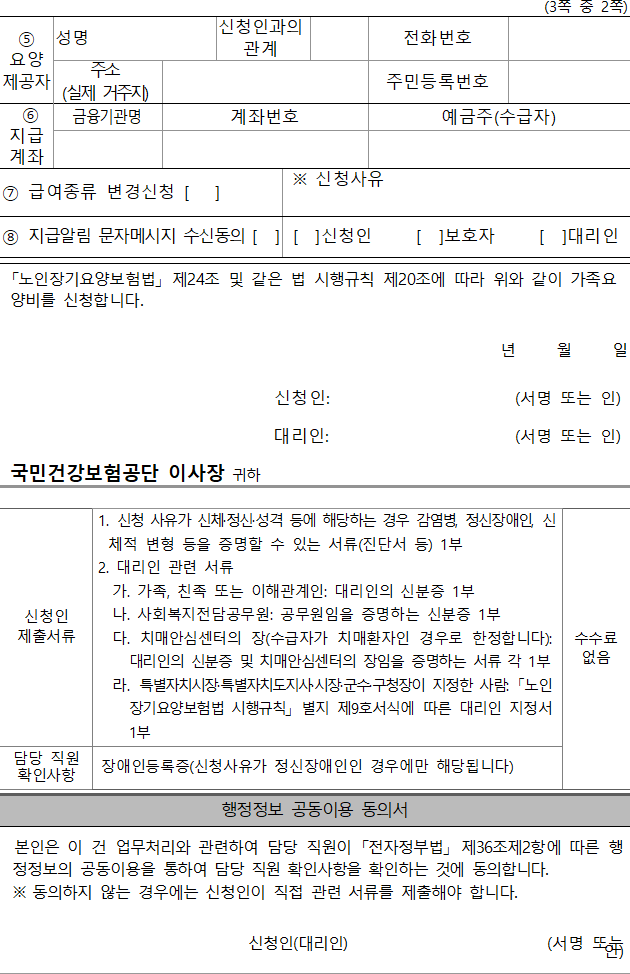 (3쪽 중 2쪽)

⑤ 요양 제공자
성명
신청인과의 관계
전화번호
주소 (실제 거주지)
주민등록번호

⑥ 지급 계좌
금융기관명
계좌번호
예금주(수급자)

⑦ 급여종류 변경신청 [ ]
※ 신청사유

⑧ 지급알림 문자메시지 수신동의 [ ]
[ ]신청인 [ ]보호자 [ ]대리인

「노인장기요양보험법」 제24조 및 같은 법 시행규칙 제20조에 따라 위와 같이 가족요양비를 신청합니다.

년 월 일

신청인: (서명 또는 인)

대리인: (서명 또는 인)

국민건강보험공단 이사장 귀하

신청인 제출서류
1. 신청 사유가 신체·정신·성격 등에 해당하는 경우 감염병, 정신장애인, 신체적 변형 등을 증명할 수 있는 서류(진단서 등) 1부
2. 대리인 관련 서류
가. 가족, 친족 또는 이해관계인: 대리인의 신분증 1부
나. 사회복지전담공무원: 공무원임을 증명하는 신분증 1부
다. 치매안심센터의 장(수급자가 치매환자인 경우로 한정합니다): 대리인의 신분증 및 치매안심센터의 장임을 증명하는 서류 각 1부
라. 특별자치시장·특별자치도지사·시장·군수·구청장이 지정한 사람: 「노인장기요양보험법 시행규칙」 별지 제9호서식에 따른 대리인 지정서 1부
수수료 없음

담당 직원 확인사항
장애인등록증(신청사유가 정신장애인인 경우에만 해당됩니다)

행정정보 공동이용 동의서

본인은 이 건 업무처리와 관련하여 담당 직원이 「전자정부법」 제36조제2항에 따른 행정정보의 공동이용을 통하여 담당 직원 확인사항을 확인하는 것에 동의합니다.
※ 동의하지 않는 경우에는 신청인이 직접 관련 서류를 제출해야 합니다.

신청인(대리인) (서명 또는 인)